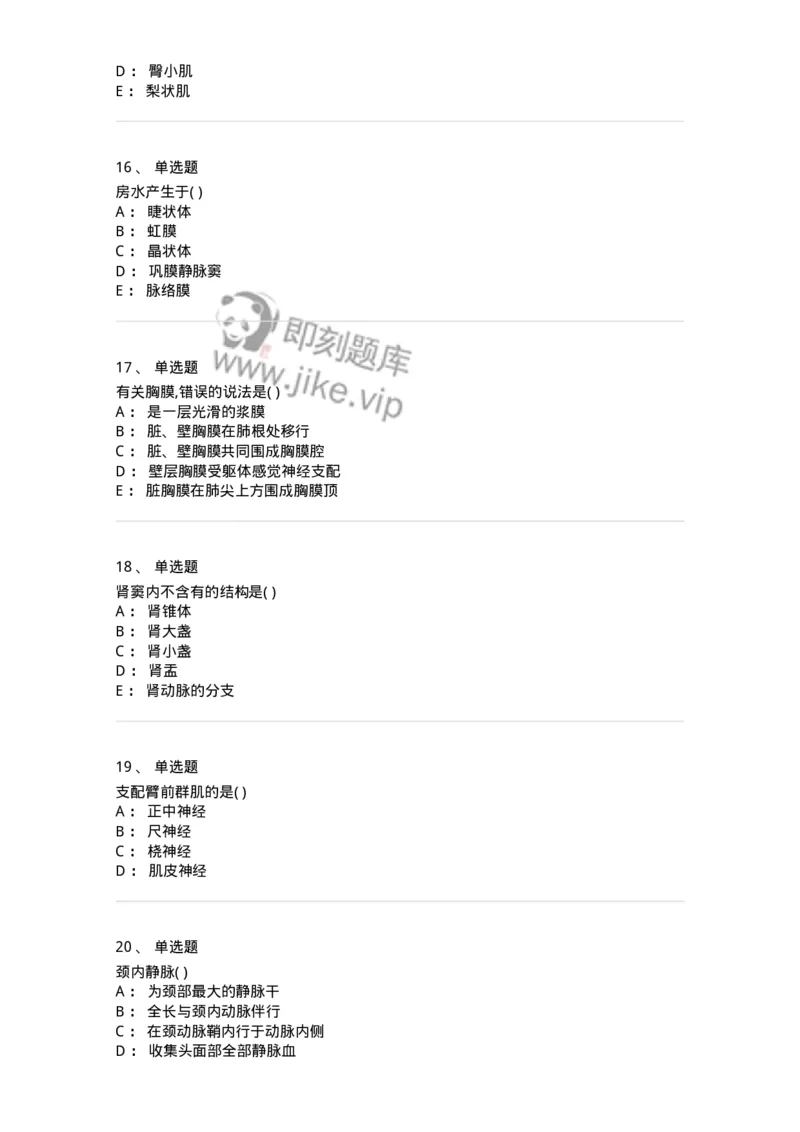 D： 臀小肌
E： 梨状肌

16、 单选题
房水产生于( )
A： 睫状体
B： 虹膜
C： 晶状体
D： 巩膜静脉窦
E： 脉络膜

即刻题库
www.jike.vip

17、 单选题
有关胸膜,错误的说法是( )
A： 是一层光滑的浆膜
B： 脏、壁胸膜在肺根处移行
C： 脏、壁胸膜共同围成胸膜腔
D： 壁层胸膜受躯体感觉神经支配
E： 脏胸膜在肺尖上方围成胸膜顶

18、 单选题
肾窦内不含有的结构是( )
A： 肾锥体
B： 肾大盏
C： 肾小盏
D： 肾盂
E： 肾动脉的分支

19、 单选题
支配臂前群肌的是( )
A： 正中神经
B： 尺神经
C： 桡神经
D： 肌皮神经

20、 单选题
颈内静脉( )
A： 为颈部最大的静脉干
B： 全长与颈内动脉伴行
C： 在颈动脉鞘内行于动脉内侧
D： 收集头面部全部静脉血